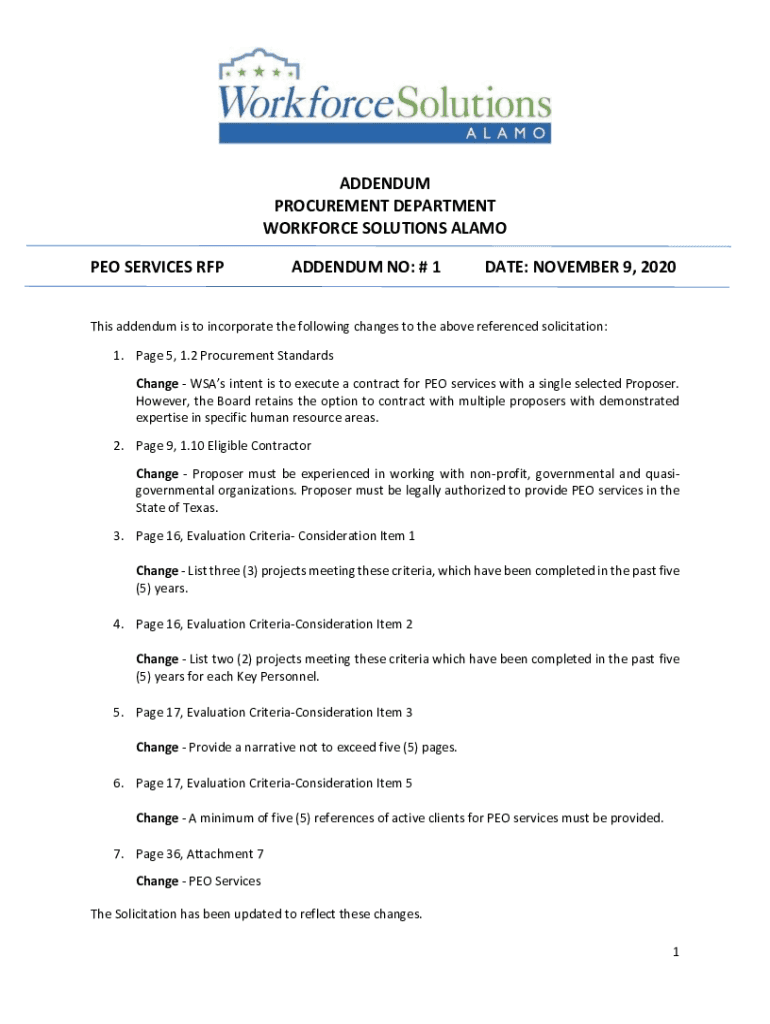 WorkforceSolutions
ALAMO

ADDENDUM
PROCUREMENT DEPARTMENT
WORKFORCE SOLUTIONS ALAMO

PEO SERVICES RFP ADDENDUM NO: # 1 DATE: NOVEMBER 9, 2020

This addendum is to incorporate the following changes to the above referenced solicitation:

1. Page 5, 1.2 Procurement Standards

Change - WSA's intent is to execute a contract for PEO services with a single selected Proposer. However, the Board retains the option to contract with multiple proposers with demonstrated expertise in specific human resource areas.

2. Page 9, 1.10 Eligible Contractor

Change - Proposer must be experienced in working with non-profit, governmental and quasi-governmental organizations. Proposer must be legally authorized to provide PEO services in the State of Texas.

3. Page 16, Evaluation Criteria- Consideration Item 1

Change - List three (3) projects meeting these criteria, which have been completed in the past five (5) years.

4. Page 16, Evaluation Criteria-Consideration Item 2

Change - List two (2) projects meeting these criteria which have been completed in the past five (5) years for each Key Personnel.

5. Page 17, Evaluation Criteria-Consideration Item 3

Change - Provide a narrative not to exceed five (5) pages.

6. Page 17, Evaluation Criteria-Consideration Item 5

Change - A minimum of five (5) references of active clients for PEO services must be provided.

7. Page 36, Attachment 7

Change - PEO Services

The Solicitation has been updated to reflect these changes.

1